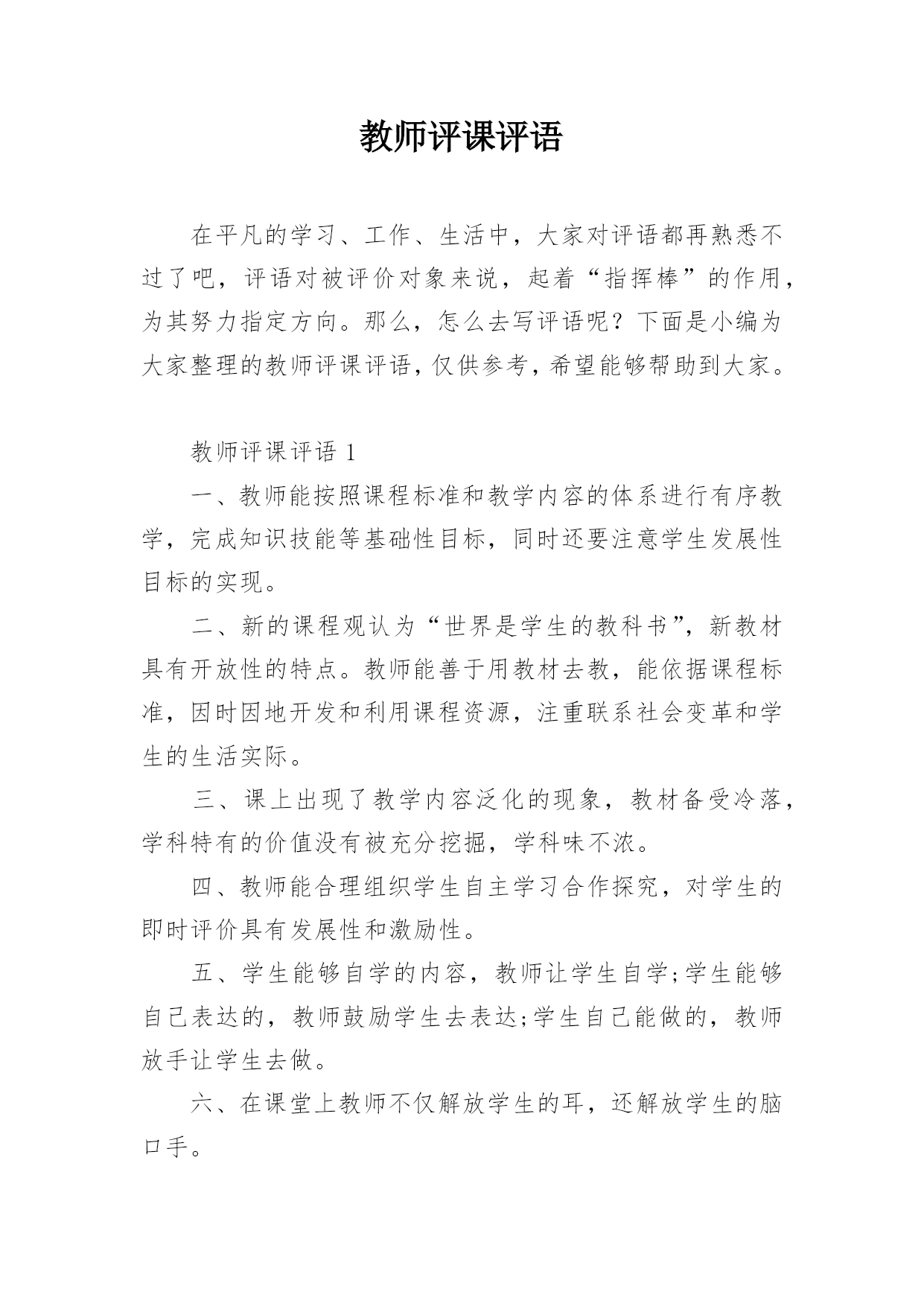 教师评课评语

在平凡的学习、工作、生活中，大家对评语都再熟悉不过了吧，评语对被评价对象来说，起着“指挥棒”的作用，为其努力指定方向。那么，怎么去写评语呢？下面是小编为大家整理的教师评课评语，仅供参考，希望能够帮助到大家。

教师评课评语 1

一、教师能按照课程标准和教学内容的体系进行有序教学，完成知识技能等基础性目标，同时还要注意学生发展性目标的实现。

二、新的课程观认为“世界是学生的教科书”，新教材具有开放性的特点。教师能善于用教材去教，能依据课程标准，因时因地开发和利用课程资源，注重联系社会变革和学生的生活实际。

三、课上出现了教学内容泛化的现象，教材备受冷落，学科特有的价值没有被充分挖掘，学科味不浓。

四、教师能合理组织学生自主学习合作探究，对学生的即时评价具有发展性和激励性。

五、学生能够自学的内容，教师让学生自学;学生能够自己表达的，教师鼓励学生去表达;学生自己能做的，教师放手让学生去做。

六、在课堂上教师不仅解放学生的耳，还解放学生的脑口手。